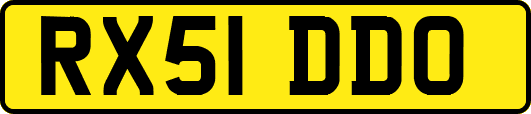 RX51 DDO